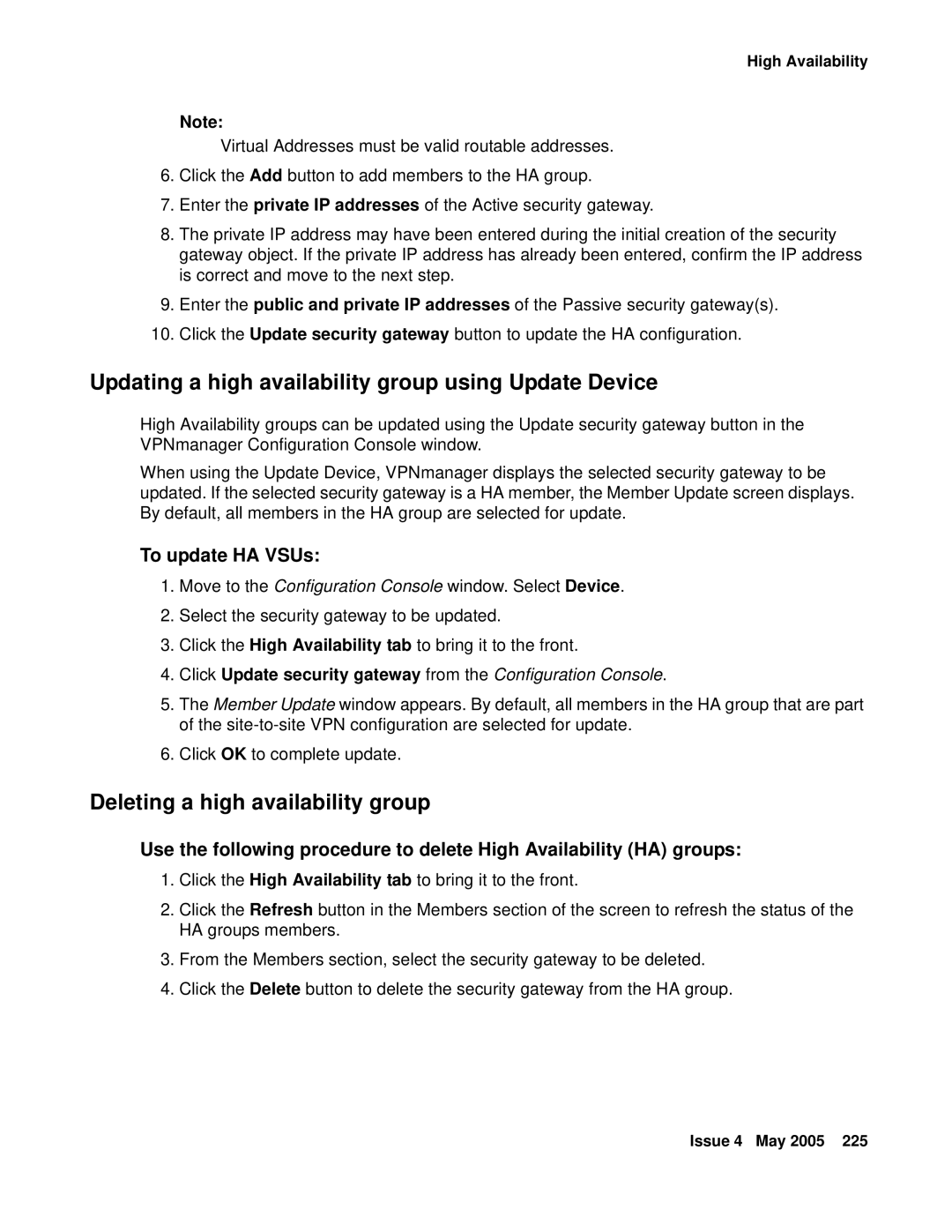 High Availability

Note:

Virtual Addresses must be valid routable addresses.

6. Click the Add button to add members to the HA group.

7. Enter the private IP addresses of the Active security gateway.

8. The private IP address may have been entered during the initial creation of the security gateway object. If the private IP address has already been entered, confirm the IP address is correct and move to the next step.

9. Enter the public and private IP addresses of the Passive security gateway(s).

10. Click the Update security gateway button to update the HA configuration.

Updating a high availability group using Update Device

High Availability groups can be updated using the Update security gateway button in the VPNmanager Configuration Console window.

When using the Update Device, VPNmanager displays the selected security gateway to be updated. If the selected security gateway is a HA member, the Member Update screen displays. By default, all members in the HA group are selected for update.

To update HA VSUs:

1. Move to the Configuration Console window. Select Device.

2. Select the security gateway to be updated.

3. Click the High Availability tab to bring it to the front.

4. Click Update security gateway from the Configuration Console.

5. The Member Update window appears. By default, all members in the HA group that are part of the site-to-site VPN configuration are selected for update.

6. Click OK to complete update.

Deleting a high availability group

Use the following procedure to delete High Availability (HA) groups:

1. Click the High Availability tab to bring it to the front.

2. Click the Refresh button in the Members section of the screen to refresh the status of the HA groups members.

3. From the Members section, select the security gateway to be deleted.

4. Click the Delete button to delete the security gateway from the HA group.

Issue 4 May 2005 225